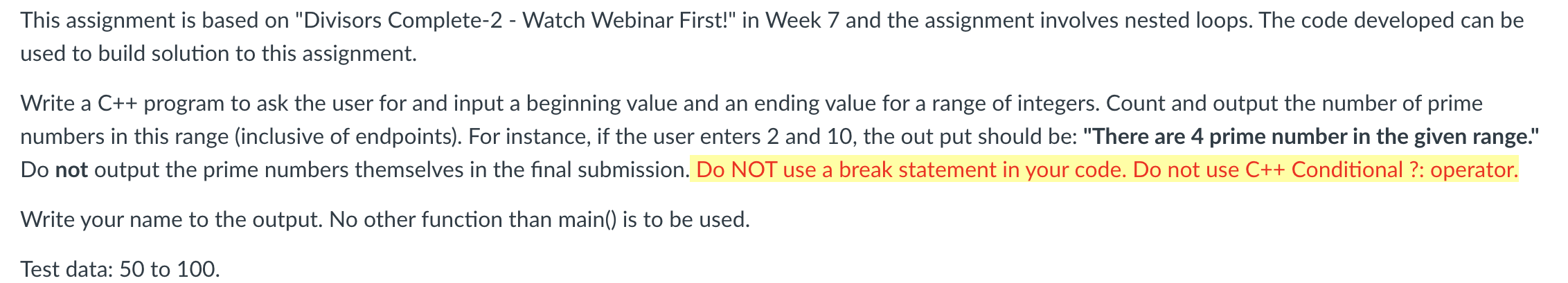 This assignment is based on "Divisors Complete-2 - Watch Webinar First!" in Week 7 and the assignment involves nested loops. The code developed can be used to build solution to this assignment.

Write a C++ program to ask the user for and input a beginning value and an ending value for a range of integers. Count and output the number of prime numbers in this range (inclusive of endpoints). For instance, if the user enters 2 and 10, the out put should be: "There are 4 prime number in the given range." Do not output the prime numbers themselves in the final submission. Do NOT use a break statement in your code. Do not use C++ Conditional ?: operator.

Write your name to the output. No other function than main() is to be used.

Test data: 50 to 100.